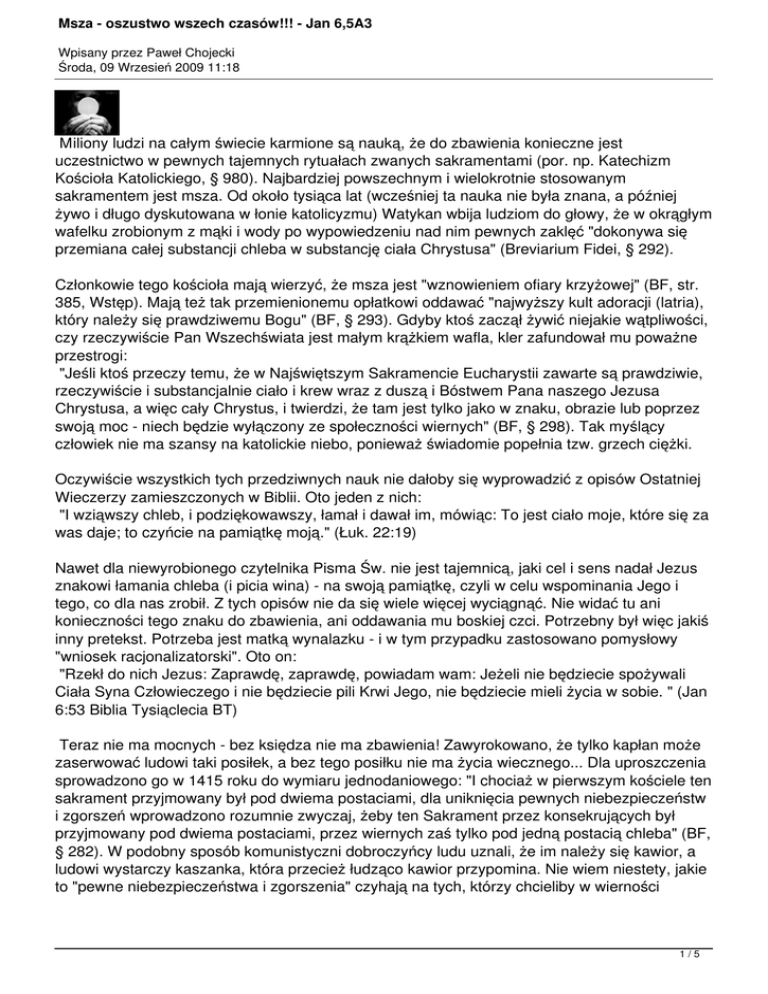 Msza - oszustwo wszech czasów!!! - Jan 6,5A3

Wpisany przez Paweł Chojecki
Środa, 09 Wrzesień 2009 11:18

Miliony ludzi na całym świecie karmione są nauką, że do zbawienia konieczne jest uczestnictwo w pewnych tajemnych rytuałach zwanych sakramentami (por. np. Katechizm Kościoła Katolickiego, § 980). Najbardziej powszechnym i wielokrotnie stosowanym sakramentem jest msza. Od około tysiąca lat (wcześniej ta nauka nie była znana, a później żywo i długo dyskutowana w łonie katolicyzmu) Watykan wbija ludziom do głowy, że w okrągłym wafelku zrobionym z mąki i wody po wypowiedzeniu nad nim pewnych zaklęć "dokonywa się przemiana całej substancji chleba w substancję ciała Chrystusa" (Breviarium Fidei, § 292).

Członkowie tego kościoła mają wierzyć, że msza jest "wznowieniem ofiary krzyżowej" (BF, str. 385, Wstęp). Mają też tak przemienionemu opłatkowi oddawać "najwyższy kult adoracji (latria), który należy się prawdziwemu Bogu" (BF, § 293). Gdyby ktoś zaczął żywić niejakie wątpliwości, czy rzeczywiście Pan Wszechświata jest małym krążkiem wafla, kler zafundował mu poważne przestrogi:
"Jeśli ktoś przeczy temu, że w Najświętszym Sakramencie Eucharystii zawarte są prawdziwie, rzeczywiście i substancjalnie ciało i krew wraz z duszą i Bóstwem Pana naszego Jezusa Chrystusa, a więc cały Chrystus, i twierdzi, że tam jest tylko jako w znaku, obrazie lub poprzez swoją moc - niech będzie wyłączony ze społeczności wiernych" (BF, § 298). Tak myślący człowiek nie ma szansy na katolickie niebo, ponieważ świadomie popełnia tzw. grzech ciężki.

Oczywiście wszystkich tych przedziwnych nauk nie dałoby się wyprowadzić z opisów Ostatniej Wieczerzy zamieszczonych w Biblii. Oto jeden z nich:
"I wziąwszy chleb, i podziękowawszy, łamał i dawał im, mówiąc: To jest ciało moje, które się za was daje; to czyńcie na pamiątkę moją." (Łuk. 22:19)

Nawet dla niewyrobionego czytelnika Pisma Św. nie jest tajemnicą, jaki cel i sens nadał Jezus znakowi łamania chleba (i picia wina) - na swoją pamiątkę, czyli w celu wspominania Jego i tego, co dla nas zrobił. Z tych opisów nie da się wiele więcej wyciągnąć. Nie widać tu ani konieczności tego znaku do zbawienia, ani oddawania mu boskiej czci. Potrzebny był więc jakiś inny pretekst. Potrzeba jest matką wynalazku - i w tym przypadku zastosowano pomysłowy "wniosek racjonalizatorski". Oto on:
"Rzekł do nich Jezus: Zaprawdę, zaprawdę, powiadam wam: Jeżeli nie będziecie spożywali Ciała Syna Człowieczego i nie będziecie pili Krwi Jego, nie będziecie mieli życia w sobie. " (Jan 6:53 Biblia Tysiąclecia BT)

Teraz nie ma mocnych - bez księdza nie ma zbawienia! Zawyrokowano, że tylko kapłan może zaserwować ludowi taki posiłek, a bez tego posiłku nie ma życia wiecznego... Dla uproszczenia sprowadzono go w 1415 roku do wymiaru jednodaniowego: "I chociaż w pierwszym kościele ten sakrament przyjmowany był pod dwiema postaciami, dla uniknięcia pewnych niebezpieczeństw i zgorszeń wprowadzono rozumnie zwyczaj, żeby ten Sakrament przez konsekrujących był przyjmowany pod dwiema postaciami, przez wiernych zaś tylko pod jedną postacią chleba" (BF, § 282). W podobny sposób komunistyczni dobroczyńcy ludu uznali, że im należy się kawior, a ludowi wystarczy kaszanka, która przecież łudząco kawior przypomina. Nie wiem niestety, jakie to "pewne niebezpieczeństwa i zgorszenia" czyhają na tych, którzy chcieliby w wierności

1 / 5